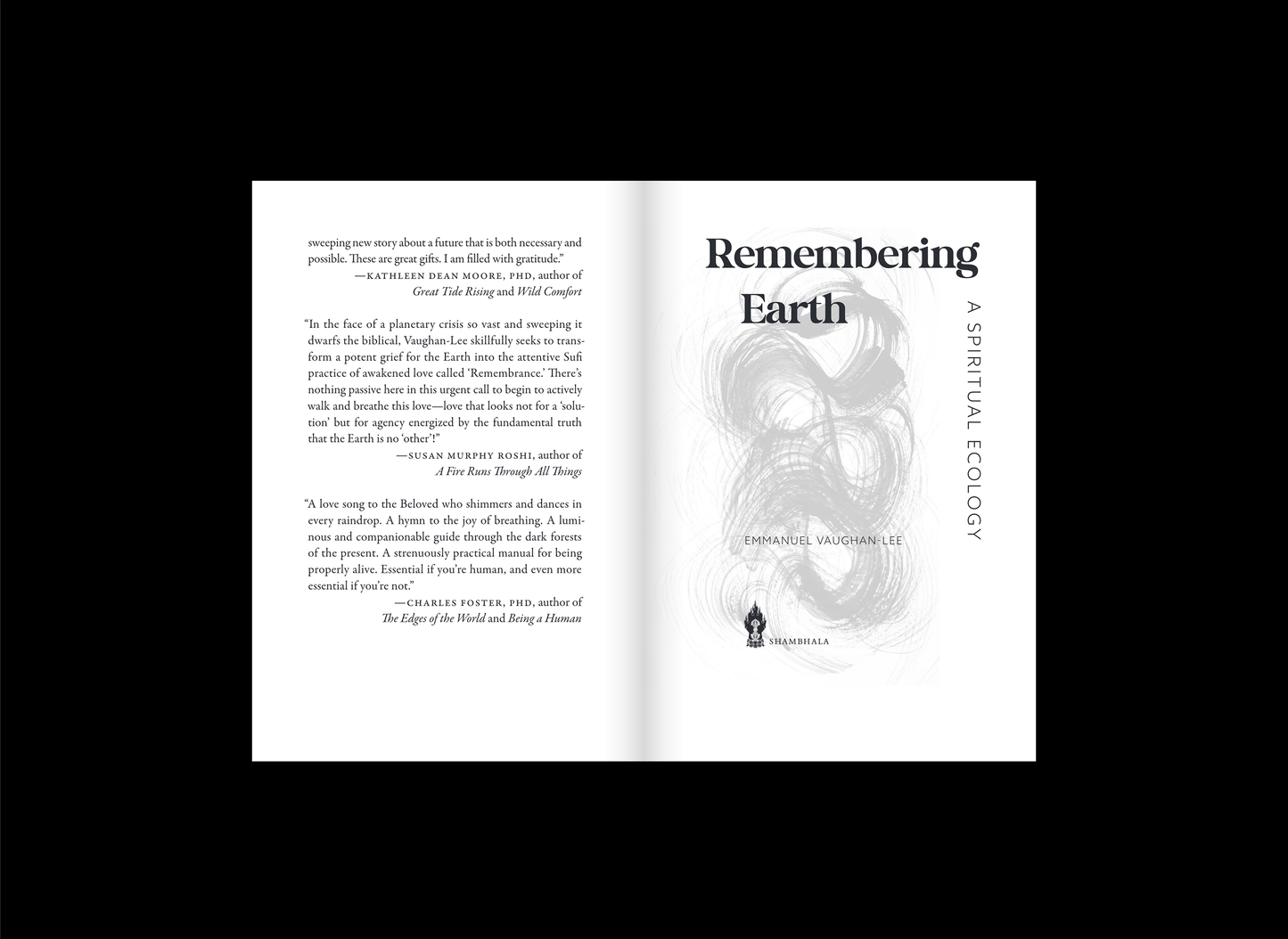 sweeping new story about a future that is both necessary and possible. These are great gifts. I am filled with gratitude."
—KATHLEEN DEAN MOORE, PHD, author of *Great Tide Rising* and *Wild Comfort*

"In the face of a planetary crisis so vast and sweeping it dwarfs the biblical, Vaughan-Lee skillfully seeks to transform a potent grief for the Earth into the attentive Sufi practice of awakened love called 'Remembrance.' There's nothing passive here in this urgent call to begin to actively walk and breathe this love—love that looks not for a 'solution' but for agency energized by the fundamental truth that the Earth is no 'other'!"
—SUSAN MURPHY ROSHI, author of *A Fire Runs Through All Things*

"A love song to the Beloved who shimmers and dances in every raindrop. A hymn to the joy of breathing. A luminous and companionable guide through the dark forests of the present. A strenuously practical manual for being properly alive. Essential if you're human, and even more essential if you're not."
—CHARLES FOSTER, PHD, author of *The Edges of the World* and *Being a Human*

Remembering Earth

A SPIRITUAL ECOLOGY

EMMANUEL VAUGHAN-LEE

SHAMBHALA